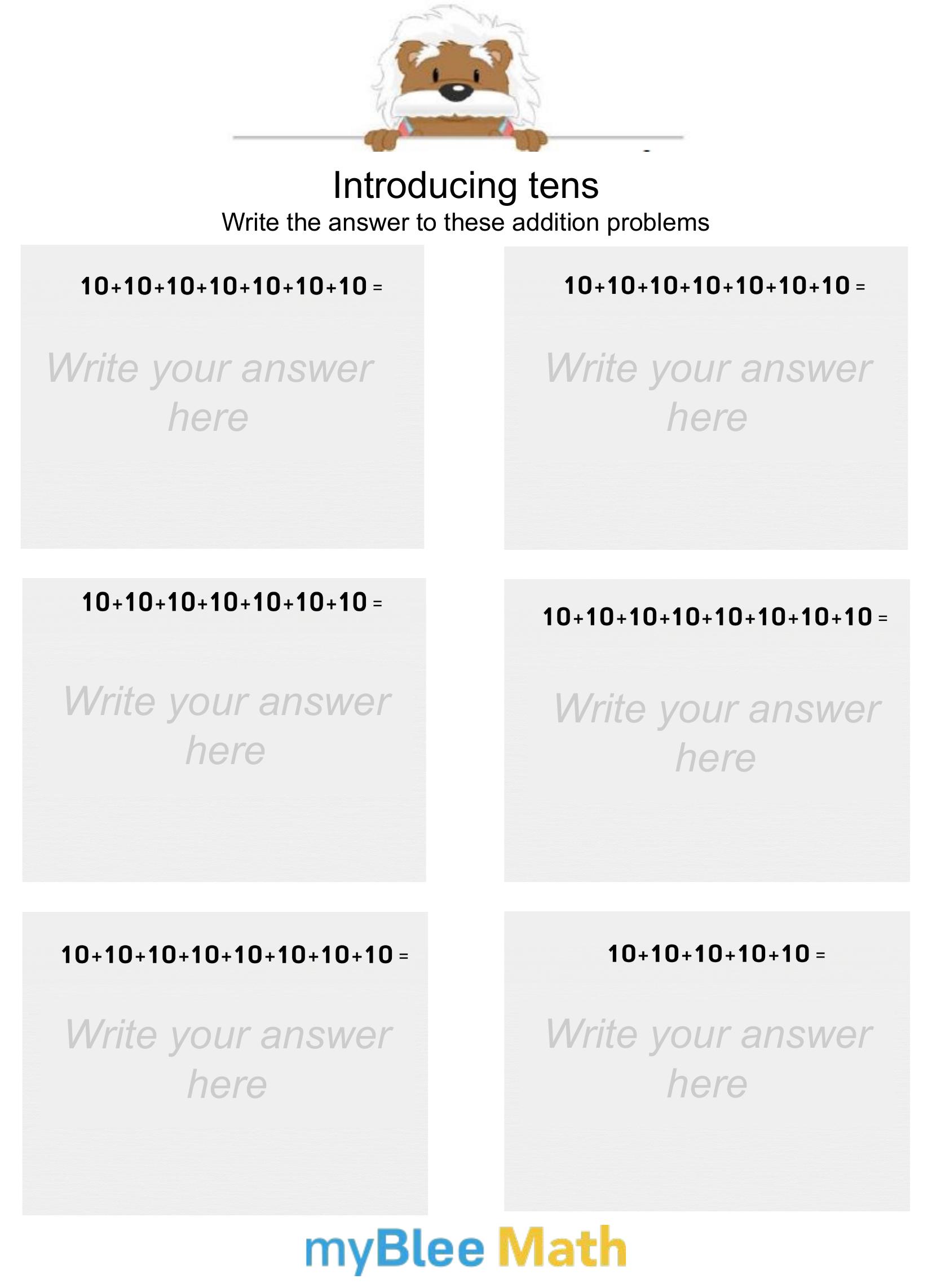 Introducing tens

Write the answer to these addition problems

$10+10+10+10+10+10+10 =$

Write your answer here

$10+10+10+10+10+10+10 =$

Write your answer here

$10+10+10+10+10+10+10 =$

Write your answer here

$10+10+10+10+10+10+10+10 =$

Write your answer here

$10+10+10+10+10+10+10+10 =$

Write your answer here

$10+10+10+10+10 =$

Write your answer here

myBlee Math